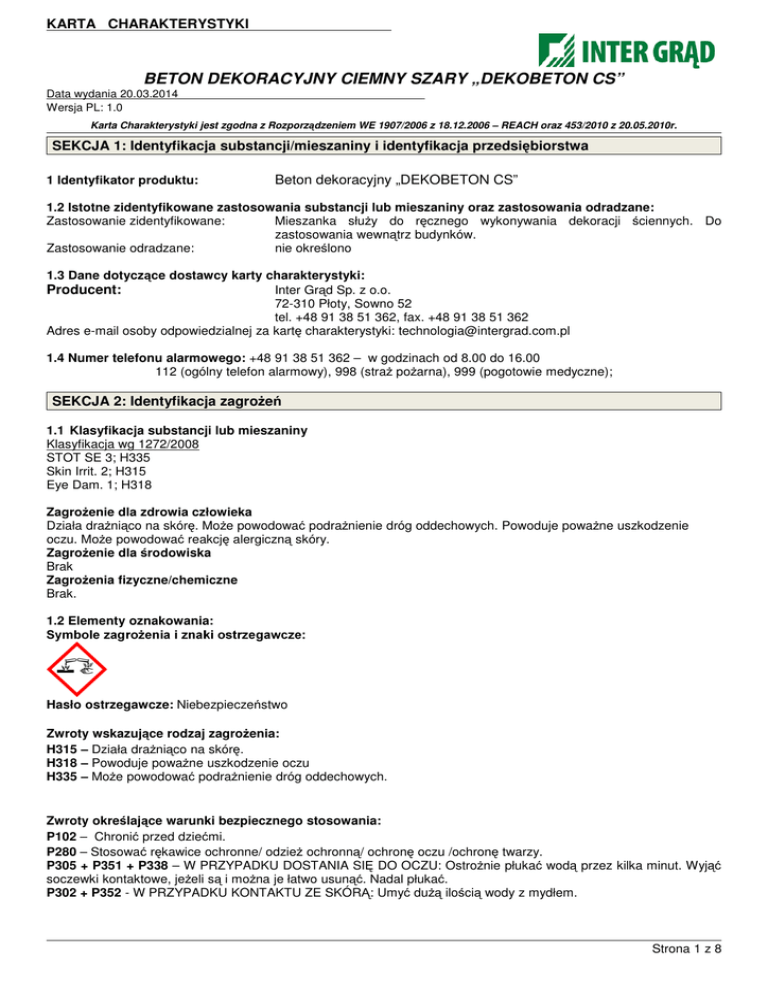 KARTA CHARAKTERYSTYKI

INTER GRĄD

BETON DEKORACYJNY CIEMNY SZARY „DEKOBETON CS"

Data wydania 20.03.2014
Wersja PL: 1.0

Karta Charakterystyki jest zgodna z Rozporządzeniem WE 1907/2006 z 18.12.2006 – REACH oraz 453/2010 z 20.05.2010r.

SEKCJA 1: Identyfikacja substancji/mieszaniny i identyfikacja przedsiębiorstwa

1 Identyfikator produktu: Beton dekoracyjny „DEKOBETON CS"

1.2 Istotne zidentyfikowane zastosowania substancji lub mieszaniny oraz zastosowania odradzane:
Zastosowanie zidentyfikowane: Mieszanka służy do ręcznego wykonywania dekoracji ściennych. Do zastosowania wewnątrz budynków.
Zastosowanie odradzane: nie określono

1.3 Dane dotyczące dostawcy karty charakterystyki:
Producent: Inter Grąd Sp. z o.o.
72-310 Płoty, Sowno 52
tel. +48 91 38 51 362, fax. +48 91 38 51 362
Adres e-mail osoby odpowiedzialnej za kartę charakterystyki: technologia@intergrad.com.pl

1.4 Numer telefonu alarmowego: +48 91 38 51 362 – w godzinach od 8.00 do 16.00
112 (ogólny telefon alarmowy), 998 (straż pożarna), 999 (pogotowie medyczne);

SEKCJA 2: Identyfikacja zagrożeń

1.1 Klasyfikacja substancji lub mieszaniny
Klasyfikacja wg 1272/2008
STOT SE 3; H335
Skin Irrit. 2; H315
Eye Dam. 1; H318

Zagrożenie dla zdrowia człowieka
Działa drażniąco na skórę. Może powodować podrażnienie dróg oddechowych. Powoduje poważne uszkodzenie oczu. Może powodować reakcję alergiczną skóry.
Zagrożenie dla środowiska
Brak
Zagrożenia fizyczne/chemiczne
Brak.

1.2 Elementy oznakowania:
Symbole zagrożenia i znaki ostrzegawcze:

Hasło ostrzegawcze: Niebezpieczeństwo

Zwroty wskazujące rodzaj zagrożenia:
H315 – Działa drażniąco na skórę.
H318 – Powoduje poważne uszkodzenie oczu
H335 – Może powodować podrażnienie dróg oddechowych.

Zwroty określające warunki bezpiecznego stosowania:
P102 – Chronić przed dziećmi.
P280 – Stosować rękawice ochronne/ odzież ochronną/ ochronę oczu /ochronę twarzy.
P305 + P351 + P338 – W PRZYPADKU DOSTANIA SIĘ DO OCZU: Ostrożnie płukać wodą przez kilka minut. Wyjąć soczewki kontaktowe, jeżeli są i można je łatwo usunąć. Nadal płukać.
P302 + P352 - W PRZYPADKU KONTAKTU ZE SKÓRĄ: Umyć dużą ilością wody z mydłem.

Strona 1 z 8